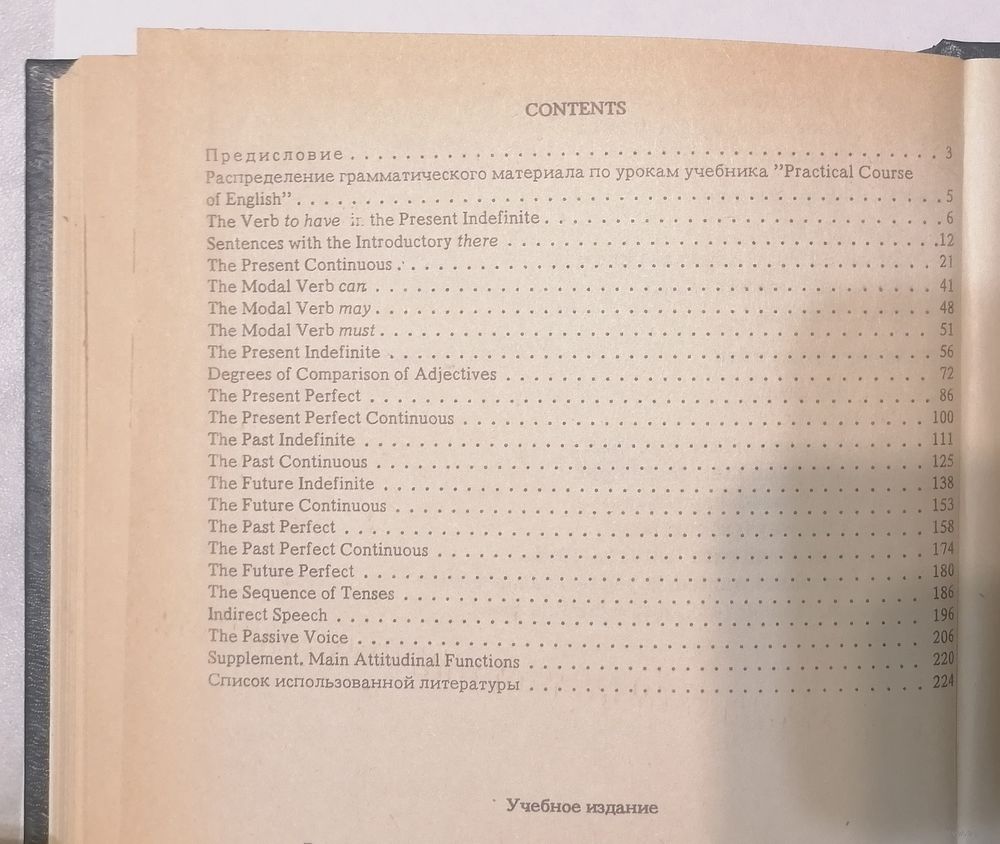 CONTENTS

Предисловие 3
Распределение грамматического материала по урокам учебника "Practical Course of English" 5
The Verb to have in the Present Indefinite 6
Sentences with the Introductory there 12
The Present Continuous 21
The Modal Verb can 41
The Modal Verb may 48
The Modal Verb must 51
The Present Indefinite 56
Degrees of Comparison of Adjectives 72
The Present Perfect 86
The Present Perfect Continuous 100
The Past Indefinite 111
The Past Continuous 125
The Future Indefinite 138
The Future Continuous 153
The Past Perfect 158
The Past Perfect Continuous 174
The Future Perfect 180
The Sequence of Tenses 186
Indirect Speech 196
The Passive Voice 206
Supplement. Main Attitudinal Functions 220
Список использованной литературы 224

Учебное издание